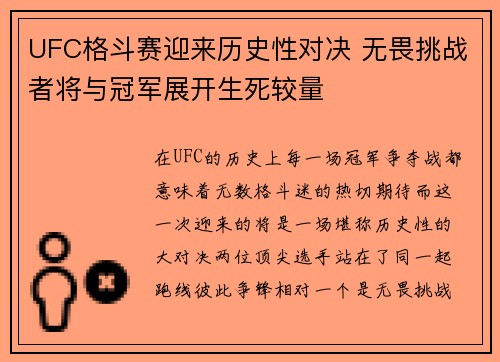 UFC格斗赛迎来历史性对决 无畏挑战者将与冠军展开生死较量

在UFC的历史上每一场冠军争夺战都意味着无数格斗迷的热切期待而这一次迎来的将是一场堪称历史性的大对决两位顶尖选手站在了同一起跑线彼此争锋相对一个是无畏挑战